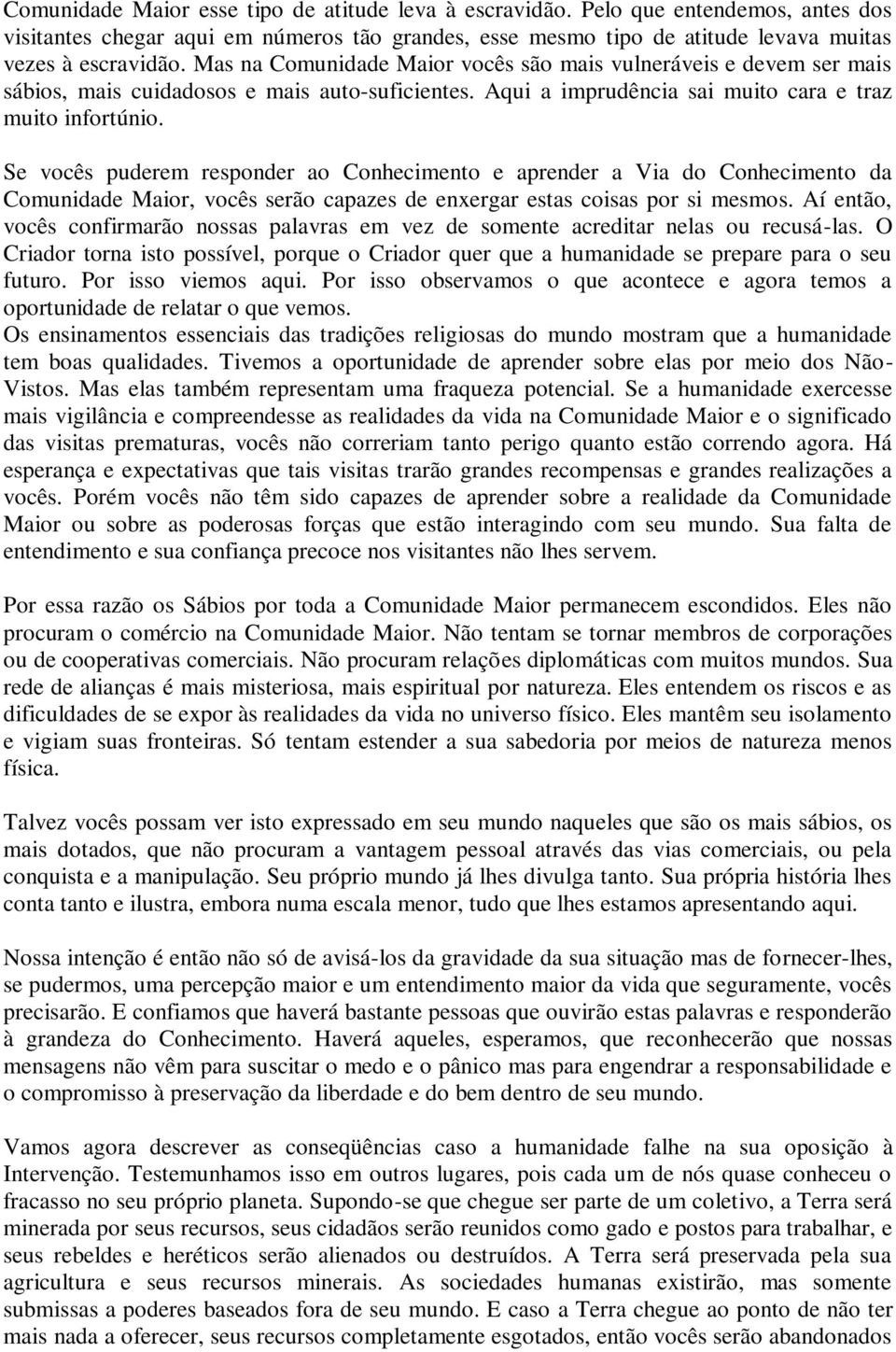 Comunidade Maior esse tipo de atitude leva à escravidão. Pelo que entendemos, antes dos visitantes chegar aqui em números tão grandes, esse mesmo tipo de atitude levava muitas vezes à escravidão. Mas na Comunidade Maior vocês são mais vulneráveis e devem ser mais sábios, mais cuidadosos e mais auto-suficientes. Aqui a imprudência sai muito cara e traz muito infortúnio.

Se vocês puderem responder ao Conhecimento e aprender a Via do Conhecimento da Comunidade Maior, vocês serão capazes de enxergar estas coisas por si mesmos. Aí então, vocês confirmarão nossas palavras em vez de somente acreditar nelas ou recusá-las. O Criador torna isto possível, porque o Criador quer que a humanidade se prepare para o seu futuro. Por isso viemos aqui. Por isso observamos o que acontece e agora temos a oportunidade de relatar o que vemos.
Os ensinamentos essenciais das tradições religiosas do mundo mostram que a humanidade tem boas qualidades. Tivemos a oportunidade de aprender sobre elas por meio dos Não-Vistos. Mas elas também representam uma fraqueza potencial. Se a humanidade exercesse mais vigilância e compreendesse as realidades da vida na Comunidade Maior e o significado das visitas prematuras, vocês não correriam tanto perigo quanto estão correndo agora. Há esperança e expectativas que tais visitas trarão grandes recompensas e grandes realizações a vocês. Porém vocês não têm sido capazes de aprender sobre a realidade da Comunidade Maior ou sobre as poderosas forças que estão interagindo com seu mundo. Sua falta de entendimento e sua confiança precoce nos visitantes não lhes servem.

Por essa razão os Sábios por toda a Comunidade Maior permanecem escondidos. Eles não procuram o comércio na Comunidade Maior. Não tentam se tornar membros de corporações ou de cooperativas comerciais. Não procuram relações diplomáticas com muitos mundos. Sua rede de alianças é mais misteriosa, mais espiritual por natureza. Eles entendem os riscos e as dificuldades de se expor às realidades da vida no universo físico. Eles mantêm seu isolamento e vigiam suas fronteiras. Só tentam estender a sua sabedoria por meios de natureza menos física.

Talvez vocês possam ver isto expressado em seu mundo naqueles que são os mais sábios, os mais dotados, que não procuram a vantagem pessoal através das vias comerciais, ou pela conquista e a manipulação. Seu próprio mundo já lhes divulga tanto. Sua própria história lhes conta tanto e ilustra, embora numa escala menor, tudo que lhes estamos apresentando aqui.

Nossa intenção é então não só de avisá-los da gravidade da sua situação mas de fornecer-lhes, se pudermos, uma percepção maior e um entendimento maior da vida que seguramente, vocês precisarão. E confiamos que haverá bastante pessoas que ouvirão estas palavras e responderão à grandeza do Conhecimento. Haverá aqueles, esperamos, que reconhecerão que nossas mensagens não vêm para suscitar o medo e o pânico mas para engendrar a responsabilidade e o compromisso à preservação da liberdade e do bem dentro de seu mundo.

Vamos agora descrever as conseqüências caso a humanidade falhe na sua oposição à Intervenção. Testemunhamos isso em outros lugares, pois cada um de nós quase conheceu o fracasso no seu próprio planeta. Supondo-se que chegue ser parte de um coletivo, a Terra será minerada por seus recursos, seus cidadãos serão reunidos como gado e postos para trabalhar, e seus rebeldes e heréticos serão alienados ou destruídos. A Terra será preservada pela sua agricultura e seus recursos minerais. As sociedades humanas existirão, mas somente submissas a poderes baseados fora de seu mundo. E caso a Terra chegue ao ponto de não ter mais nada a oferecer, seus recursos completamente esgotados, então vocês serão abandonados